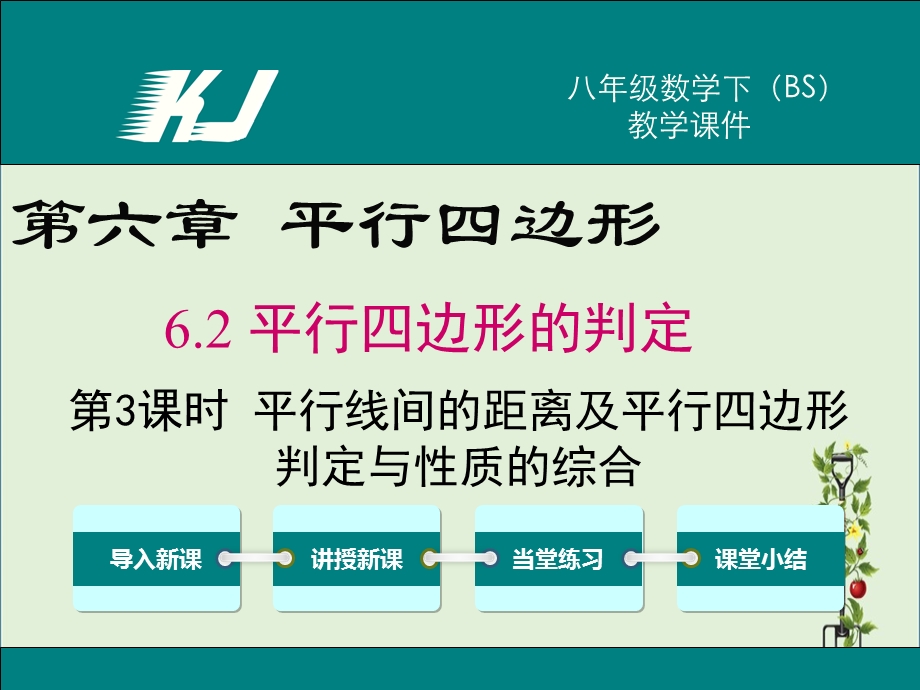 KJ

八年级数学下（BS）
教学课件

第六章 平行四边形

6.2 平行四边形的判定

第3课时 平行线间的距离及平行四边形判定与性质的综合

导入新课

讲授新课

当堂练习

课堂小结